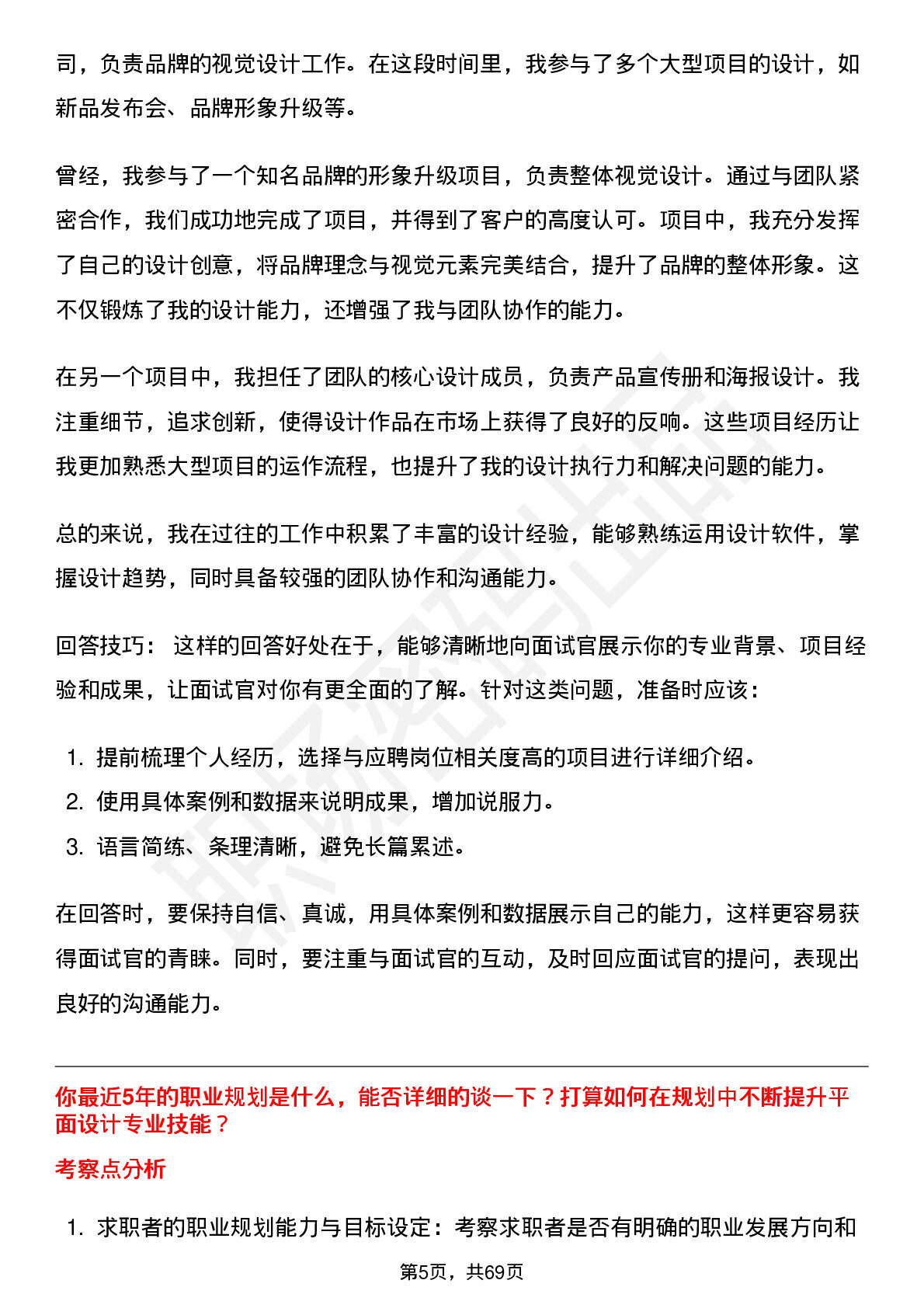 司，负责品牌的视觉设计工作。在这段时间里，我参与了多个大型项目的设计，如新品发布会、品牌形象升级等。

曾经，我参与了一个知名品牌的形象升级项目，负责整体视觉设计。通过与团队紧密合作，我们成功地完成了项目，并得到了客户的高度认可。项目中，我充分发挥了自己的设计创意，将品牌理念与视觉元素完美结合，提升了品牌的整体形象。这不仅锻炼了我的设计能力，还增强了我与团队协作的能力。

在另一个项目中，我担任了团队的核心设计成员，负责产品宣传册和海报设计。我注重细节，追求创新，使得设计作品在市场上获得了良好的反响。这些项目经历让我更加熟悉大型项目的运作流程，也提升了我的设计执行力和解决问题的能力。

总的来说，我在过往的工作中积累了丰富的设计经验，能够熟练运用设计软件，掌握设计趋势，同时具备较强的团队协作和沟通能力。

回答技巧：这样的回答好处在于，能够清晰地向面试官展示你的专业背景、项目经验和成果，让面试官对你有更全面的了解。针对这类问题，准备时应该：

1.提前梳理个人经历，选择与应聘岗位相关度高的项目进行详细介绍。
2.使用具体案例和数据来说明成果，增加说服力。
3.语言简练、条理清晰，避免长篇累述。

在回答时，要保持自信、真诚，用具体案例和数据展示自己的能力，这样更容易获得面试官的青睐。同时，要注重与面试官的互动，及时回应面试官的提问，表现出良好的沟通能力。

你最近5年的职业规划是什么，能否详细的谈一下？打算如何在规划中不断提升平面设计专业技能？

考察点分析

1.求职者的职业规划能力与目标设定：考察求职者是否有明确的职业发展方向和

第5页，共69页

职场密码